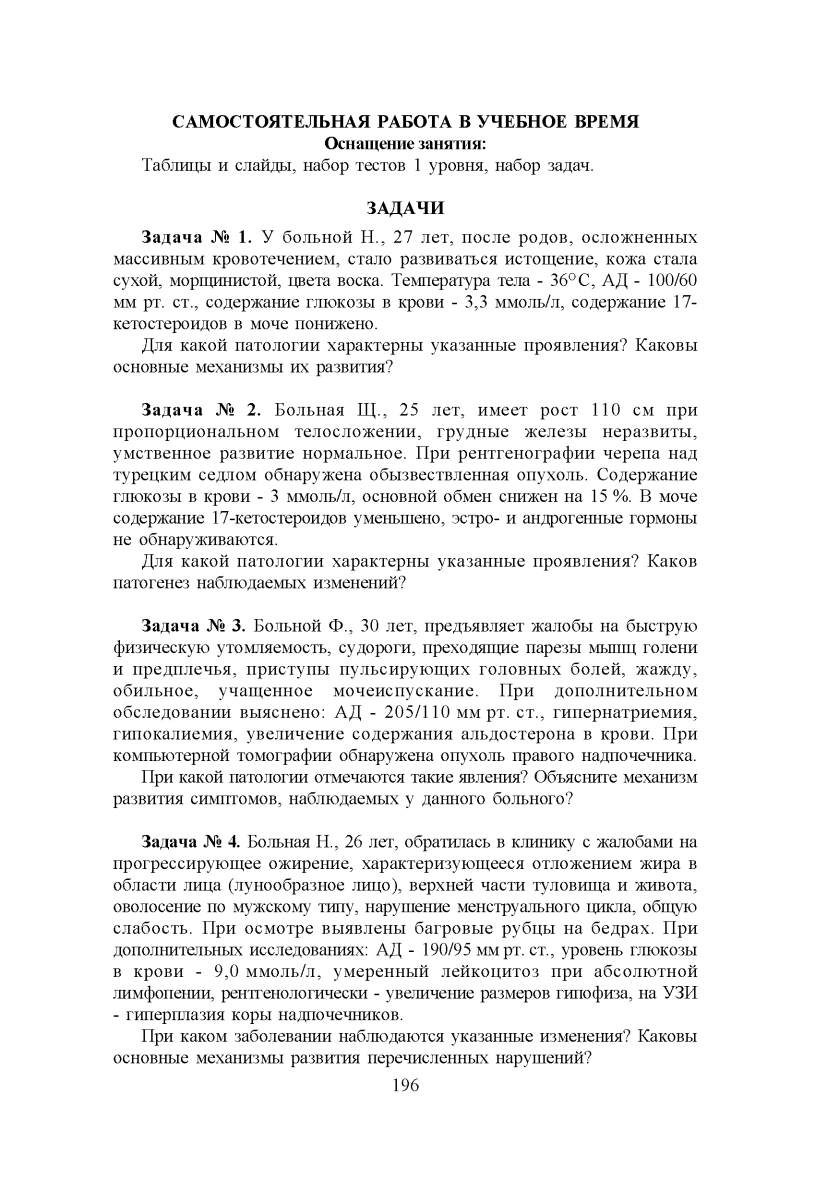 САМОСТОЯТЕЛЬНАЯ РАБОТА В УЧЕБНОЕ ВРЕМЯ
Оснащение занятия:
Таблицы и слайды, набор тестов 1 уровня, набор задач.

ЗАДАЧИ

Задача № 1. У больной Н., 27 лет, после родов, осложненных массивным кровотечением, стало развиваться истощение, кожа стала сухой, морщинистой, цвета воска. Температура тела - 36°С, АД - 100/60 мм рт. ст., содержание глюкозы в крови - 3,3 ммоль/л, содержание 17-кетостероидов в моче понижено.

Для какой патологии характерны указанные проявления? Каковы основные механизмы их развития?

Задача № 2. Больная Щ., 25 лет, имеет рост 110 см при пропорциональном телосложении, грудные железы неразвиты, умственное развитие нормальное. При рентгенографии черепа над турецким седлом обнаружена обызвествленная опухоль. Содержание глюкозы в крови - 3 ммоль/л, основной обмен снижен на 15 %. В моче содержание 17-кетостероидов уменьшено, эстро- и андрогенные гормоны не обнаруживаются.

Для какой патологии характерны указанные проявления? Каков патогенез наблюдаемых изменений?

Задача № 3. Больной Ф., 30 лет, предъявляет жалобы на быструю физическую утомляемость, судороги, преходящие парезы мышц голени и предплечья, приступы пульсирующих головных болей, жажду, обильное, учащенное мочеиспускание. При дополнительном обследовании выяснено: АД - 205/110 мм рт. ст., гипернатриемия, гипокалиемия, увеличение содержания альдостерона в крови. При компьютерной томографии обнаружена опухоль правого надпочечника.

При какой патологии отмечаются такие явления? Объясните механизм развития симптомов, наблюдаемых у данного больного?

Задача № 4. Больная Н., 26 лет, обратилась в клинику с жалобами на прогрессирующее ожирение, характеризующееся отложением жира в области лица (лунообразное лицо), верхней части туловища и живота, оволосение по мужскому типу, нарушение менструального цикла, общую слабость. При осмотре выявлены багровые рубцы на бедрах. При дополнительных исследованиях: АД - 190/95 мм рт. ст., уровень глюкозы в крови - 9,0 ммоль/л, умеренный лейкоцитоз при абсолютной лимфопении, рентгенологически - увеличение размеров гипофиза, на УЗИ - гиперплазия коры надпочечников.

При каком заболевании наблюдаются указанные изменения? Каковы основные механизмы развития перечисленных нарушений?

196